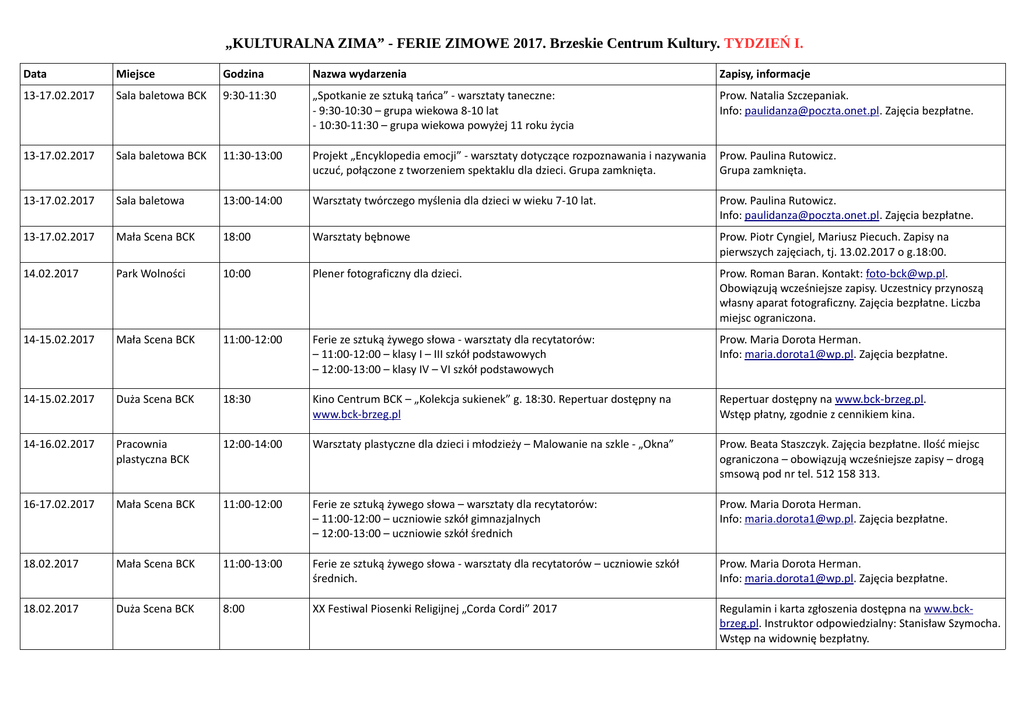 „KULTURALNA ZIMA” - FERIE ZIMOWE 2017. Brzeskie Centrum Kultury. TYDZIEŃ I.

| Data | Miejsce | Godzina | Nazwa wydarzenia | Zapisy, informacje |
|---|---|---|---|---|
| 13-17.02.2017 | Sala baletowa BCK | 9:30-11:30 | „Spotkanie ze sztuką tańca” - warsztaty taneczne: - 9:30-10:30 – grupa wiekowa 8-10 lat - 10:30-11:30 – grupa wiekowa powyżej 11 roku życia | Prow. Natalia Szczepaniak. Info: paulidanza@poczta.onet.pl. Zajęcia bezpłatne. |
| 13-17.02.2017 | Sala baletowa BCK | 11:30-13:00 | Projekt „Encyklopedia emocji” - warsztaty dotyczące rozpoznawania i nazywania uczuć, połączone z tworzeniem spektaklu dla dzieci. Grupa zamknięta. | Prow. Paulina Rutowicz. Grupa zamknięta. |
| 13-17.02.2017 | Sala baletowa | 13:00-14:00 | Warsztaty twórczego myślenia dla dzieci w wieku 7-10 lat. | Prow. Paulina Rutowicz. Info: paulidanza@poczta.onet.pl. Zajęcia bezpłatne. |
| 13-17.02.2017 | Mała Scena BCK | 18:00 | Warsztaty bębnowe | Prow. Piotr Cyngiel, Mariusz Piecuch. Zapisy na pierwszych zajęciach, tj. 13.02.2017 o g.18:00. |
| 14.02.2017 | Park Wolności | 10:00 | Plener fotograficzny dla dzieci. | Prow. Roman Baran. Kontakt: foto-bck@wp.pl. Obowiązują wcześniejsze zapisy. Uczestnicy przynoszą własny aparat fotograficzny. Zajęcia bezpłatne. Liczba miejsc ograniczona. |
| 14-15.02.2017 | Mała Scena BCK | 11:00-12:00 | Ferie ze sztuką żywego słowa - warsztaty dla recytatorów: – 11:00-12:00 – klasy I – III szkół podstawowych – 12:00-13:00 – klasy IV – VI szkół podstawowych | Prow. Maria Dorota Herman. Info: maria.dorota1@wp.pl. Zajęcia bezpłatne. |
| 14-15.02.2017 | Duża Scena BCK | 18:30 | Kino Centrum BCK – „Kolekcja sukienek” g. 18:30. Repertuar dostępny na www.bck-brzeg.pl | Repertuar dostępny na www.bck-brzeg.pl. Wstęp płatny, zgodnie z cennikiem kina. |
| 14-16.02.2017 | Pracownia plastyczna BCK | 12:00-14:00 | Warsztaty plastyczne dla dzieci i młodzieży – Malowanie na szkle - „Okna” | Prow. Beata Staszczyk. Zajęcia bezpłatne. Ilość miejsc ograniczona – obowiązują wcześniejsze zapisy – drogą smsową pod nr tel. 512 158 313. |
| 16-17.02.2017 | Mała Scena BCK | 11:00-12:00 | Ferie ze sztuką żywego słowa – warsztaty dla recytatorów: – 11:00-12:00 – uczniowie szkół gimnazjalnych – 12:00-13:00 – uczniowie szkół średnich | Prow. Maria Dorota Herman. Info: maria.dorota1@wp.pl. Zajęcia bezpłatne. |
| 18.02.2017 | Mała Scena BCK | 11:00-13:00 | Ferie ze sztuką żywego słowa - warsztaty dla recytatorów – uczniowie szkół średnich. | Prow. Maria Dorota Herman. Info: maria.dorota1@wp.pl. Zajęcia bezpłatne. |
| 18.02.2017 | Duża Scena BCK | 8:00 | XX Festiwal Piosenki Religijnej „Corda Cordi” 2017 | Regulamin i karta zgłoszenia dostępna na www.bck-brzeg.pl. Instruktor odpowiedzialny: Stanisław Szymocha. Wstęp na widownię bezpłatny. |